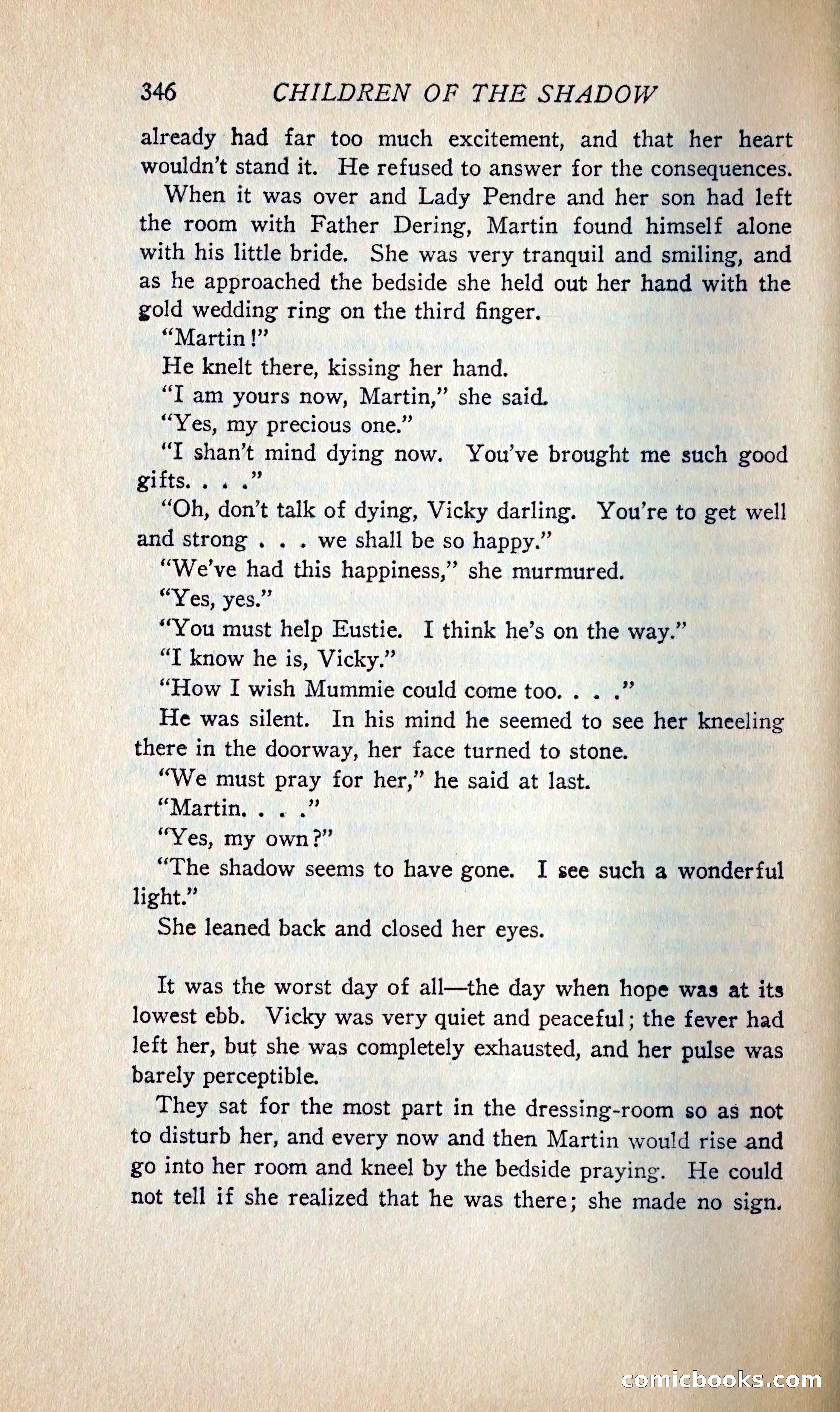 346 CHILDREN OF THE SHADOW

already had far too much excitement, and that her heart wouldn't stand it. He refused to answer for the consequences.

When it was over and Lady Pendre and her son had left the room with Father Dering, Martin found himself alone with his little bride. She was very tranquil and smiling, and as he approached the bedside she held out her hand with the gold wedding ring on the third finger.

"Martin!"

He knelt there, kissing her hand.

"I am yours now, Martin," she said.

"Yes, my precious one."

"I shan't mind dying now. You've brought me such good gifts. . . ."

"Oh, don't talk of dying, Vicky darling. You're to get well and strong . . . we shall be so happy."

"We've had this happiness," she murmured.

"Yes, yes."

"You must help Eustie. I think he's on the way."

"I know he is, Vicky."

"How I wish Mummie could come too. . . ."

He was silent. In his mind he seemed to see her kneeling there in the doorway, her face turned to stone.

"We must pray for her," he said at last.

"Martin. . . ."

"Yes, my own?"

"The shadow seems to have gone. I see such a wonderful light."

She leaned back and closed her eyes.

It was the worst day of all—the day when hope was at its lowest ebb. Vicky was very quiet and peaceful; the fever had left her, but she was completely exhausted, and her pulse was barely perceptible.

They sat for the most part in the dressing-room so as not to disturb her, and every now and then Martin would rise and go into her room and kneel by the bedside praying. He could not tell if she realized that he was there; she made no sign.

comicbooks.com